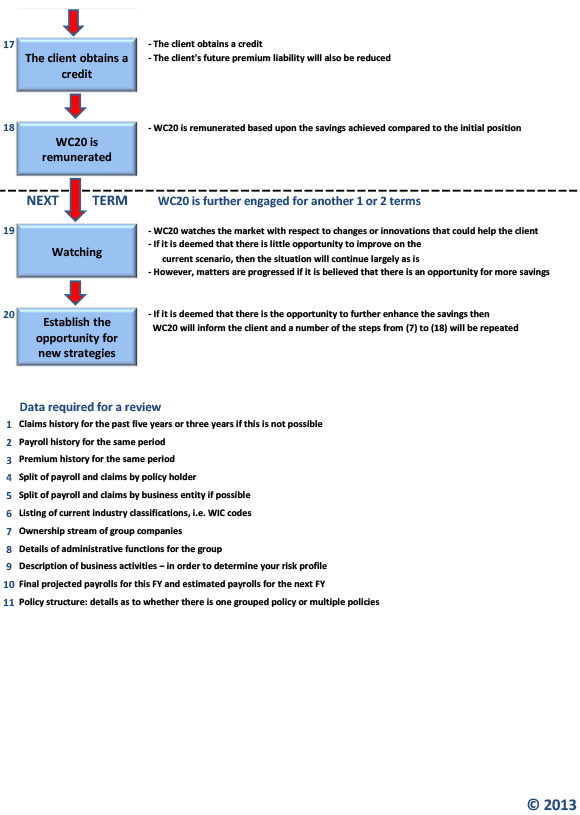 17

The client obtains a credit

- The client obtains a credit
- The client's future premium liability will also be reduced

18

WC20 is remunerated

- WC20 is remunerated based upon the savings achieved compared to the initial position

NEXT TERM

WC20 is further engaged for another 1 or 2 terms

19

Watching

- WC20 watches the market with respect to changes or innovations that could help the client
- If it is deemed that there is little opportunity to improve on the current scenario, then the situation will continue largely as is
- However, matters are progressed if it is believed that there is an opportunity for more savings

20

Establish the opportunity for new strategies

- If it is deemed that there is the opportunity to further enhance the savings then WC20 will inform the client and a number of the steps from (7) to (18) will be repeated

Data required for a review

1 Claims history for the past five years or three years if this is not possible
2 Payroll history for the same period
3 Premium history for the same period
4 Split of payroll and claims by policy holder
5 Split of payroll and claims by business entity if possible
6 Listing of current industry classifications, i.e. WIC codes
7 Ownership stream of group companies
8 Details of administrative functions for the group
9 Description of business activities – in order to determine your risk profile
10 Final projected payrolls for this FY and estimated payrolls for the next FY
11 Policy structure: details as to whether there is one grouped policy or multiple policies

© 2013